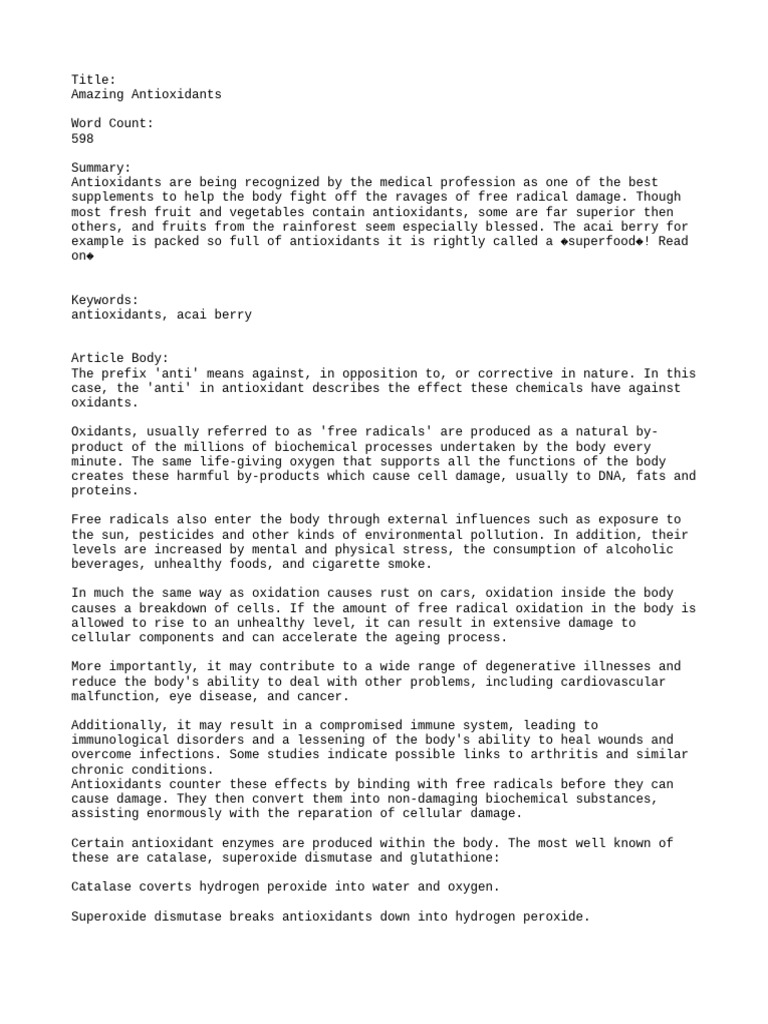 Title:
Amazing Antioxidants

Word Count:
598

Summary:
Antioxidants are being recognized by the medical profession as one of the best supplements to help the body fight off the ravages of free radical damage. Though most fresh fruit and vegetables contain antioxidants, some are far superior then others, and fruits from the rainforest seem especially blessed. The acai berry for example is packed so full of antioxidants it is rightly called a ◆superfood◆! Read on◆

Keywords:
antioxidants, acai berry

Article Body:
The prefix 'anti' means against, in opposition to, or corrective in nature. In this case, the 'anti' in antioxidant describes the effect these chemicals have against oxidants.

Oxidants, usually referred to as 'free radicals' are produced as a natural by-product of the millions of biochemical processes undertaken by the body every minute. The same life-giving oxygen that supports all the functions of the body creates these harmful by-products which cause cell damage, usually to DNA, fats and proteins.

Free radicals also enter the body through external influences such as exposure to the sun, pesticides and other kinds of environmental pollution. In addition, their levels are increased by mental and physical stress, the consumption of alcoholic beverages, unhealthy foods, and cigarette smoke.

In much the same way as oxidation causes rust on cars, oxidation inside the body causes a breakdown of cells. If the amount of free radical oxidation in the body is allowed to rise to an unhealthy level, it can result in extensive damage to cellular components and can accelerate the ageing process.

More importantly, it may contribute to a wide range of degenerative illnesses and reduce the body's ability to deal with other problems, including cardiovascular malfunction, eye disease, and cancer.

Additionally, it may result in a compromised immune system, leading to immunological disorders and a lessening of the body's ability to heal wounds and overcome infections. Some studies indicate possible links to arthritis and similar chronic conditions.
Antioxidants counter these effects by binding with free radicals before they can cause damage. They then convert them into non-damaging biochemical substances, assisting enormously with the reparation of cellular damage.

Certain antioxidant enzymes are produced within the body. The most well known of these are catalase, superoxide dismutase and glutathione:

Catalase coverts hydrogen peroxide into water and oxygen.

Superoxide dismutase breaks antioxidants down into hydrogen peroxide.